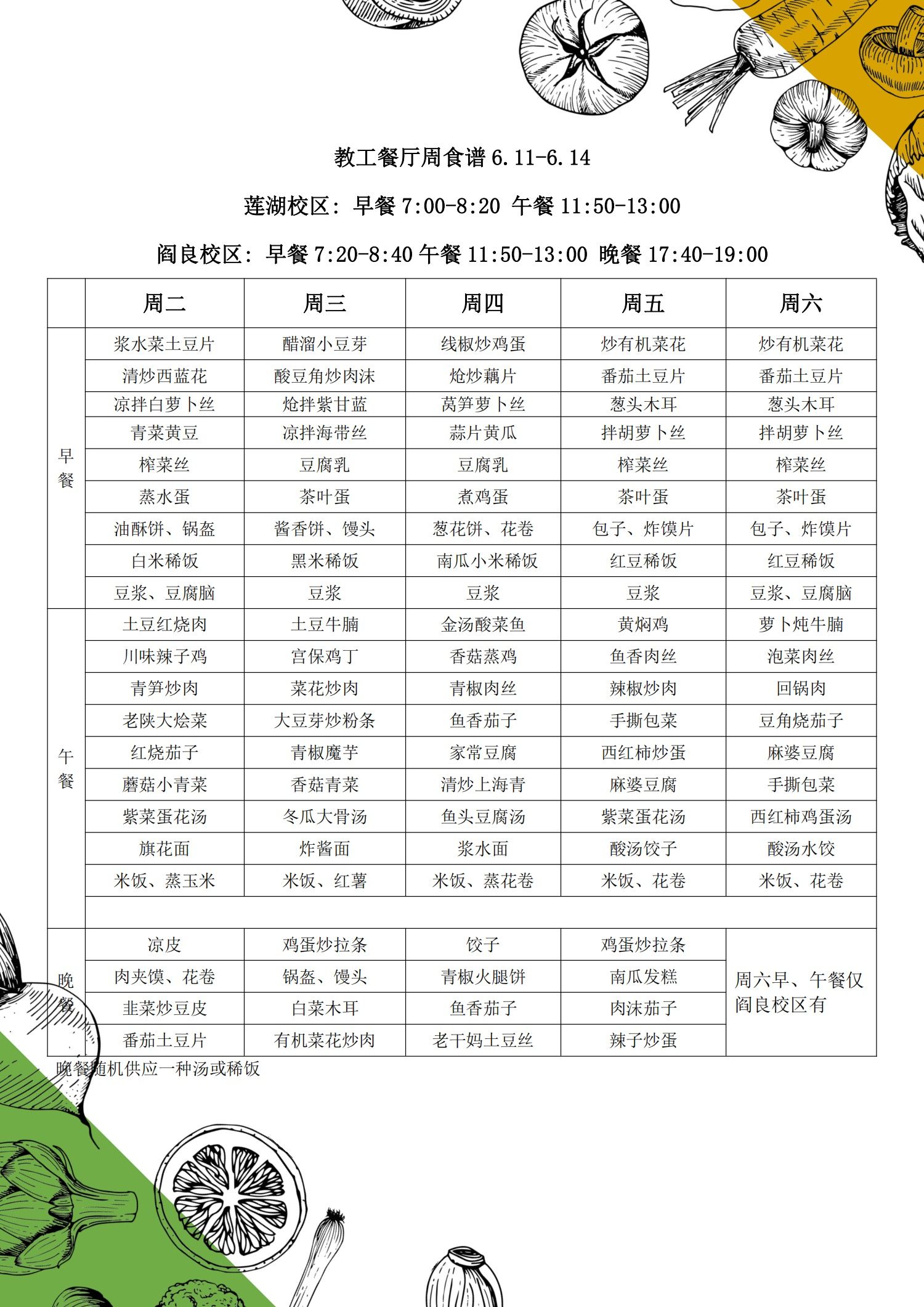 教工餐厅周食谱 6.11-6.14

莲湖校区：早餐 7:00-8:20 午餐 11:50-13:00

阎良校区：早餐 7:20-8:40 午餐 11:50-13:00 晚餐 17:40-19:00

| | 周二 | 周三 | 周四 | 周五 | 周六 |
|---|---|---|---|---|---|
| 早餐 | 浆水菜土豆片 | 醋溜小豆芽 | 线椒炒鸡蛋 | 炒有机菜花 | 炒有机菜花 |
| | 清炒西蓝花 | 酸豆角炒肉沫 | 炝炒藕片 | 番茄土豆片 | 番茄土豆片 |
| | 凉拌白萝卜丝 | 炝拌紫甘蓝 | 莴笋萝卜丝 | 葱头木耳 | 葱头木耳 |
| | 青菜黄豆 | 凉拌海带丝 | 蒜片黄瓜 | 拌胡萝卜丝 | 拌胡萝卜丝 |
| | 榨菜丝 | 豆腐乳 | 豆腐乳 | 榨菜丝 | 榨菜丝 |
| | 蒸水蛋 | 茶叶蛋 | 煮鸡蛋 | 茶叶蛋 | 茶叶蛋 |
| | 油酥饼、锅盔 | 酱香饼、馒头 | 葱花饼、花卷 | 包子、炸馍片 | 包子、炸馍片 |
| | 白米稀饭 | 黑米稀饭 | 南瓜小米稀饭 | 红豆稀饭 | 红豆稀饭 |
| | 豆浆、豆腐脑 | 豆浆 | 豆浆 | 豆浆 | 豆浆、豆腐脑 |
| 午餐 | 土豆红烧肉 | 土豆牛腩 | 金汤酸菜鱼 | 黄焖鸡 | 萝卜炖牛腩 |
| | 川味辣子鸡 | 宫保鸡丁 | 香菇蒸鸡 | 鱼香肉丝 | 泡菜肉丝 |
| | 青笋炒肉 | 菜花炒肉 | 青椒肉丝 | 辣椒炒肉 | 回锅肉 |
| | 老陕大烩菜 | 大豆芽炒粉条 | 鱼香茄子 | 手撕包菜 | 豆角烧茄子 |
| | 红烧茄子 | 青椒魔芋 | 家常豆腐 | 西红柿炒蛋 | 麻婆豆腐 |
| | 蘑菇小青菜 | 香菇青菜 | 清炒上海青 | 麻婆豆腐 | 手撕包菜 |
| | 紫菜蛋花汤 | 冬瓜大骨汤 | 鱼头豆腐汤 | 紫菜蛋花汤 | 西红柿鸡蛋汤 |
| | 旗花面 | 炸酱面 | 浆水面 | 酸汤饺子 | 酸汤水饺 |
| | 米饭、蒸玉米 | 米饭、红薯 | 米饭、蒸花卷 | 米饭、花卷 | 米饭、花卷 |
| | | | | | |
| 晚餐 | 凉皮 | 鸡蛋炒拉条 | 饺子 | 鸡蛋炒拉条 | 周六早、午餐仅阎良校区有 |
| | 肉夹馍、花卷 | 锅盔、馒头 | 青椒火腿饼 | 南瓜发糕 | |
| | 韭菜炒豆皮 | 白菜木耳 | 鱼香茄子 | 肉沫茄子 | |
| | 番茄土豆片 | 有机菜花炒肉 | 老干妈土豆丝 | 辣子炒蛋 | |

晚餐随机供应一种汤或稀饭